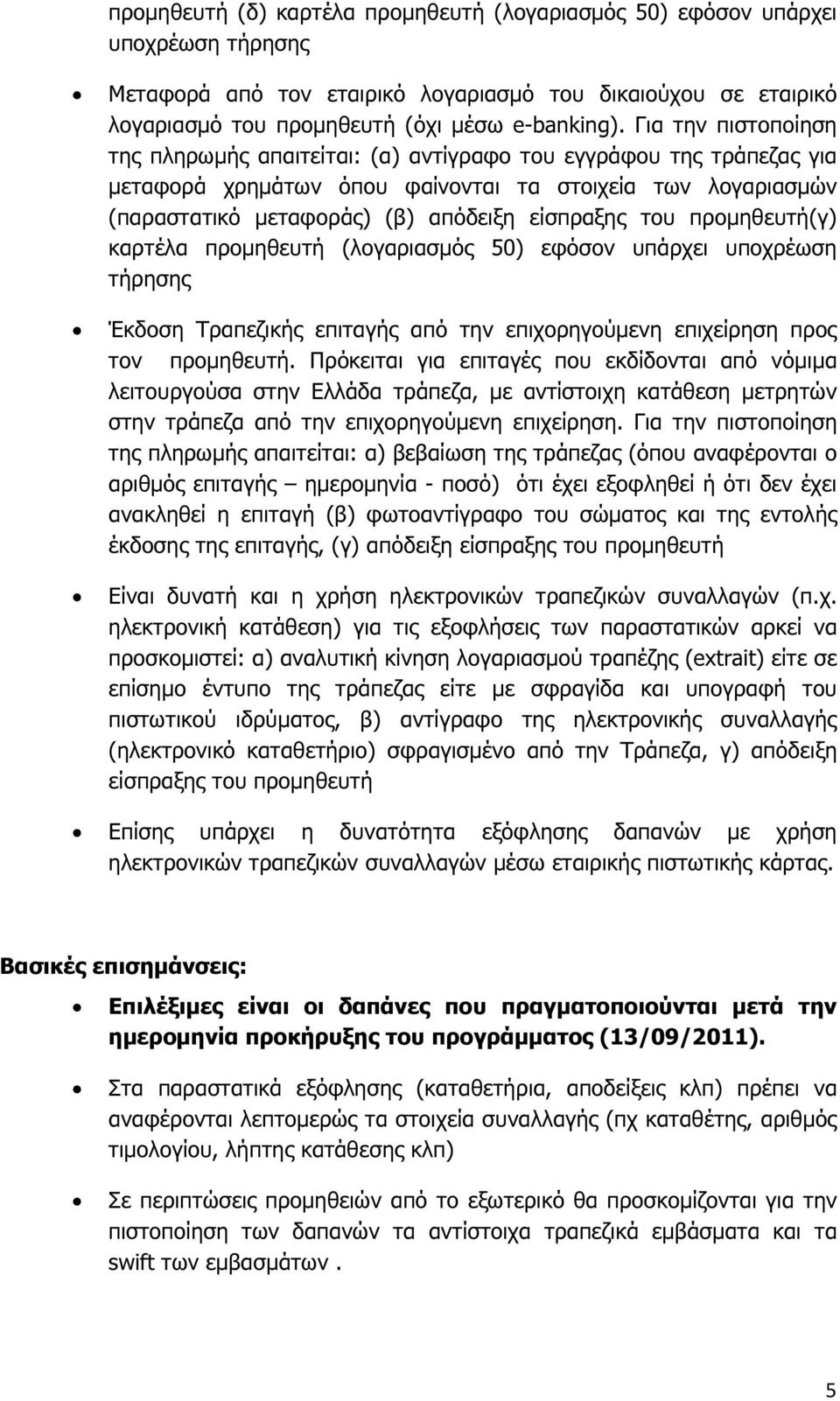 προμηθευτή (δ) καρτέλα προμηθευτή (λογαριασμός 50) εφόσον υπάρχει υποχρέωση τήρησης

• Μεταφορά από τον εταιρικό λογαριασμό του δικαιούχου σε εταιρικό λογαριασμό του προμηθευτή (όχι μέσω e-banking). Για την πιστοποίηση της πληρωμής απαιτείται: (α) αντίγραφο του εγγράφου της τράπεζας για μεταφορά χρημάτων όπου φαίνονται τα στοιχεία των λογαριασμών (παραστατικό μεταφοράς) (β) απόδειξη είσπραξης του προμηθευτή(γ) καρτέλα προμηθευτή (λογαριασμός 50) εφόσον υπάρχει υποχρέωση τήρησης

• Έκδοση Τραπεζικής επιταγής από την επιχορηγούμενη επιχείρηση προς τον προμηθευτή. Πρόκειται για επιταγές που εκδίδονται από νόμιμα λειτουργούσα στην Ελλάδα τράπεζα, με αντίστοιχη κατάθεση μετρητών στην τράπεζα από την επιχορηγούμενη επιχείρηση. Για την πιστοποίηση της πληρωμής απαιτείται: α) βεβαίωση της τράπεζας (όπου αναφέρονται ο αριθμός επιταγής – ημερομηνία - ποσό) ότι έχει εξοφληθεί ή ότι δεν έχει ανακληθεί η επιταγή (β) φωτοαντίγραφο του σώματος και της εντολής έκδοσης της επιταγής, (γ) απόδειξη είσπραξης του προμηθευτή

• Είναι δυνατή και η χρήση ηλεκτρονικών τραπεζικών συναλλαγών (π.χ. ηλεκτρονική κατάθεση) για τις εξοφλήσεις των παραστατικών αρκεί να προσκομιστεί: α) αναλυτική κίνηση λογαριασμού τραπέζης (extrait) είτε σε επίσημο έντυπο της τράπεζας είτε με σφραγίδα και υπογραφή του πιστωτικού ιδρύματος, β) αντίγραφο της ηλεκτρονικής συναλλαγής (ηλεκτρονικό καταθετήριο) σφραγισμένο από την Τράπεζα, γ) απόδειξη είσπραξης του προμηθευτή

• Επίσης υπάρχει η δυνατότητα εξόφλησης δαπανών με χρήση ηλεκτρονικών τραπεζικών συναλλαγών μέσω εταιρικής πιστωτικής κάρτας.

Βασικές επισημάνσεις:

• Επιλέξιμες είναι οι δαπάνες που πραγματοποιούνται μετά την ημερομηνία προκήρυξης του προγράμματος (13/09/2011).

• Στα παραστατικά εξόφλησης (καταθετήρια, αποδείξεις κλπ) πρέπει να αναφέρονται λεπτομερώς τα στοιχεία συναλλαγής (πχ καταθέτης, αριθμός τιμολογίου, λήπτης κατάθεσης κλπ)

• Σε περιπτώσεις προμηθειών από το εξωτερικό θα προσκομίζονται για την πιστοποίηση των δαπανών τα αντίστοιχα τραπεζικά εμβάσματα και τα swift των εμβασμάτων .

5